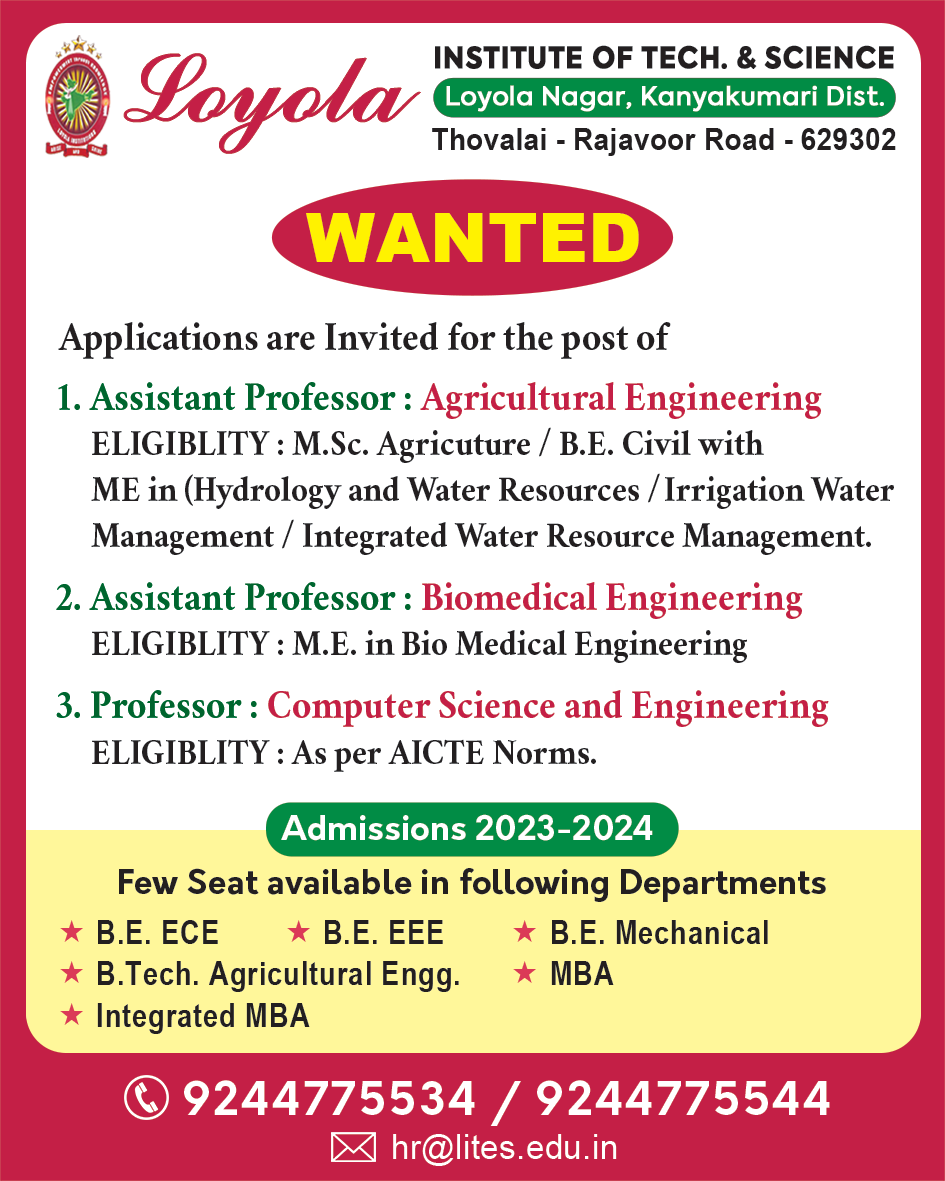 Loyola
INSTITUTE OF TECH. & SCIENCE
Loyola Nagar, Kanyakumari Dist.
Thovalai - Rajavoor Road - 629302

WANTED

Applications are Invited for the post of

1. Assistant Professor : Agricultural Engineering
ELIGIBLITY : M.Sc. Agricuture / B.E. Civil with ME in (Hydrology and Water Resources / Irrigation Water Management / Integrated Water Resource Management.

2. Assistant Professor : Biomedical Engineering
ELIGIBLITY : M.E. in Bio Medical Engineering

3. Professor : Computer Science and Engineering
ELIGIBLITY : As per AICTE Norms.

Admissions 2023-2024

Few Seat available in following Departments
★ B.E. ECE ★ B.E. EEE ★ B.E. Mechanical
★ B.Tech. Agricultural Engg. ★ MBA
★ Integrated MBA

9244775534 / 9244775544
hr@lites.edu.in